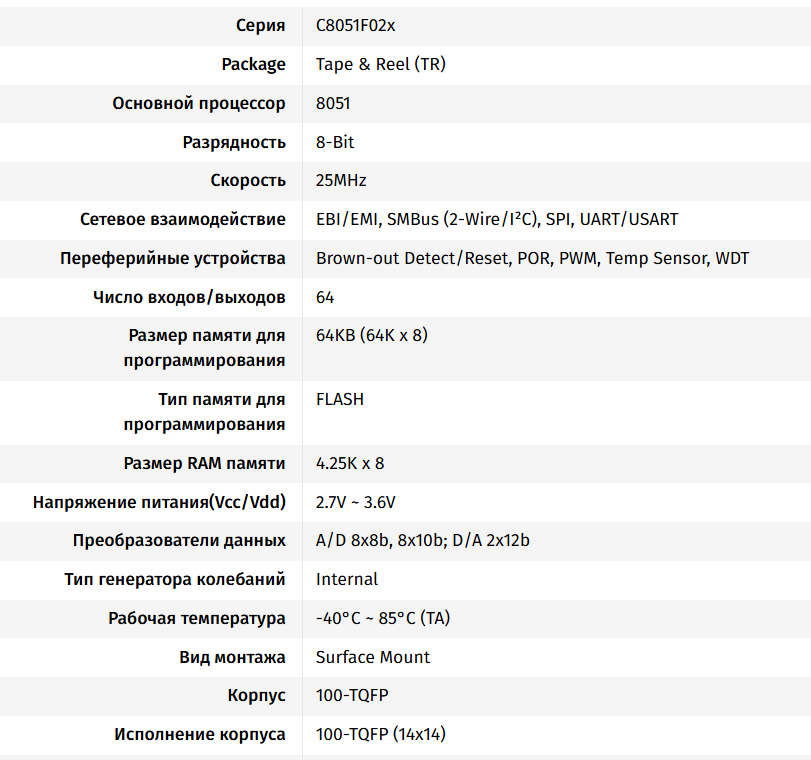 | | |
|---|---|
| Серия | C8051F02x |
| Package | Tape & Reel (TR) |
| Основной процессор | 8051 |
| Разрядность | 8-Bit |
| Скорость | 25MHz |
| Сетевое взаимодействие | EBI/EMI, SMBus (2-Wire/I²C), SPI, UART/USART |
| Переферийные устройства | Brown-out Detect/Reset, POR, PWM, Temp Sensor, WDT |
| Число входов/выходов | 64 |
| Размер памяти для программирования | 64KB (64K x 8) |
| Тип памяти для программирования | FLASH |
| Размер RAM памяти | 4.25K x 8 |
| Напряжение питания(Vcc/Vdd) | 2.7V ~ 3.6V |
| Преобразователи данных | A/D 8x8b, 8x10b; D/A 2x12b |
| Тип генератора колебаний | Internal |
| Рабочая температура | -40°C ~ 85°C (TA) |
| Вид монтажа | Surface Mount |
| Корпус | 100-TQFP |
| Исполнение корпуса | 100-TQFP (14x14) |